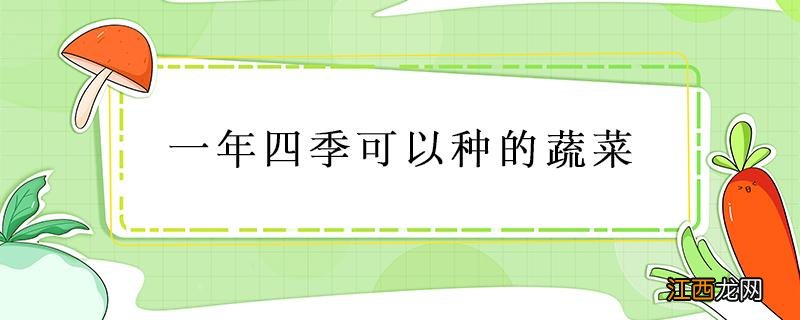 一年四季可以种的蔬菜

江西龙网